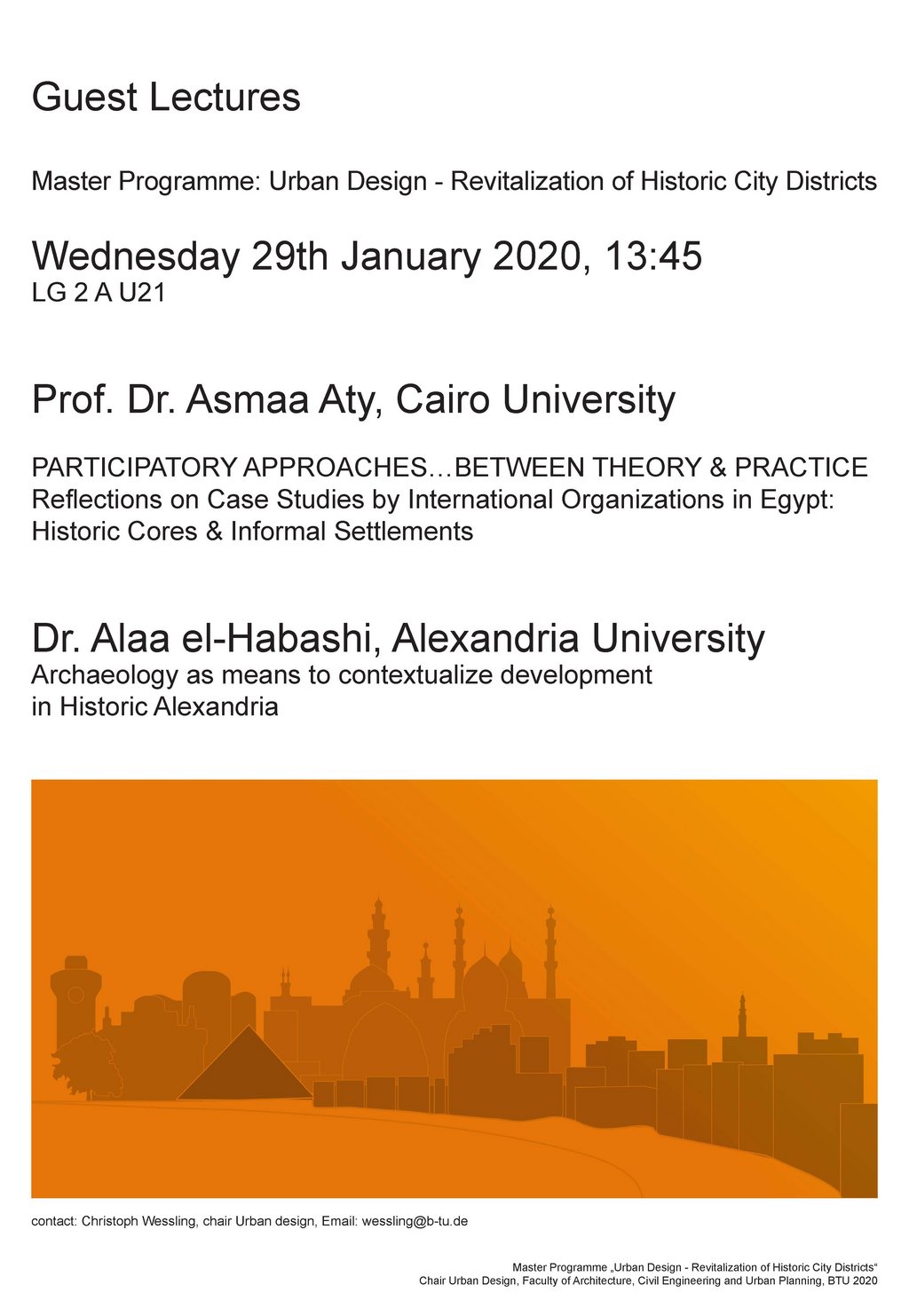 Guest Lectures

Master Programme: Urban Design - Revitalization of Historic City Districts

Wednesday 29th January 2020, 13:45
LG 2 A U21

Prof. Dr. Asmaa Aty, Cairo University

PARTICIPATORY APPROACHES…BETWEEN THEORY & PRACTICE
Reflections on Case Studies by International Organizations in Egypt: Historic Cores & Informal Settlements

Dr. Alaa el-Habashi, Alexandria University
Archaeology as means to contextualize development in Historic Alexandria

contact: Christoph Wessling, chair Urban design, Email: wessling@b-tu.de

Master Programme „Urban Design - Revitalization of Historic City Districts“
Chair Urban Design, Faculty of Architecture, Civil Engineering and Urban Planning, BTU 2020